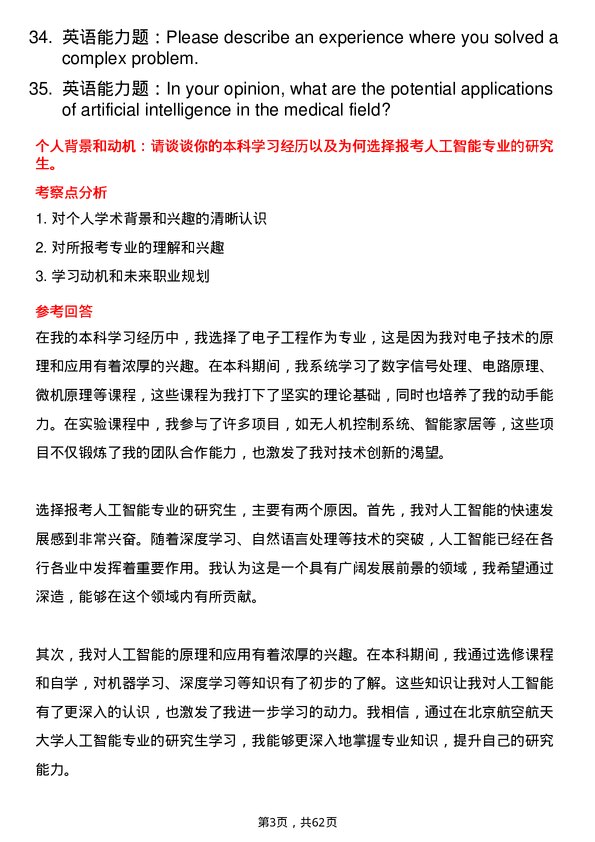 34. 英语能力题：Please describe an experience where you solved a complex problem.

35. 英语能力题：In your opinion, what are the potential applications of artificial intelligence in the medical field?

个人背景和动机：请谈谈你的本科学习经历以及为何选择报考人工智能专业的研究生。

考察点分析

1. 对个人学术背景和兴趣的清晰认识

2. 对所报考专业的理解和兴趣

3. 学习动机和未来职业规划

参考回答

在我的本科学习经历中，我选择了电子工程作为专业，这是因为我对电子技术的原理和应用有着浓厚的兴趣。在本科期间，我系统学习了数字信号处理、电路原理、微机原理等课程，这些课程为我打下了坚实的理论基础，同时也培养了我的动手能力。在实验课程中，我参与了许多项目，如无人机控制系统、智能家居等，这些项目不仅锻炼了我的团队合作能力，也激发了我对技术创新的渴望。

选择报考人工智能专业的研究生，主要有两个原因。首先，我对人工智能的快速发展感到非常兴奋。随着深度学习、自然语言处理等技术的突破，人工智能已经在各行各业中发挥着重要作用。我认为这是一个具有广阔发展前景的领域，我希望通过深造，能够在这个领域内有所贡献。

其次，我对人工智能的原理和应用有着浓厚的兴趣。在本科期间，我通过选修课程和自学，对机器学习、深度学习等知识有了初步的了解。这些知识让我对人工智能有了更深入的认识，也激发了我进一步学习的动力。我相信，通过在北京航空航天大学人工智能专业的研究生学习，我能够更深入地掌握专业知识，提升自己的研究能力。

第3页，共62页